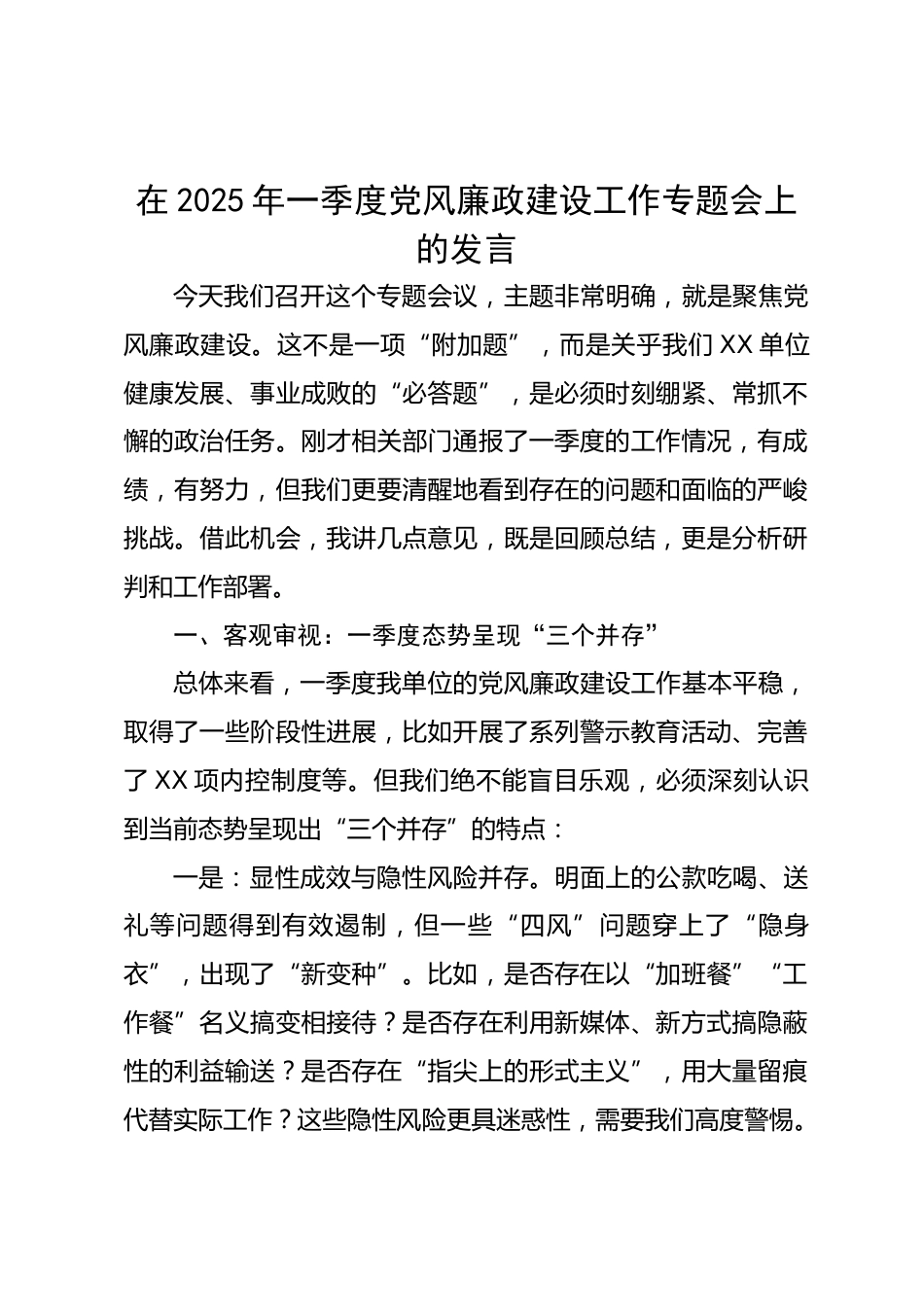 在 2025 年一季度党风廉政建设工作专题会上的发言

今天我们召开这个专题会议，主题非常明确，就是聚焦党风廉政建设。这不是一项“附加题”，而是关乎我们 XX 单位健康发展、事业成败的“必答题”，是必须时刻绷紧、常抓不懈的政治任务。刚才相关部门通报了一季度的工作情况，有成绩，有努力，但我们更要清醒地看到存在的问题和面临的严峻挑战。借此机会，我讲几点意见，既是回顾总结，更是分析研判和工作部署。

一、客观审视：一季度态势呈现“三个并存”

总体来看，一季度我单位的党风廉政建设工作基本平稳，取得了一些阶段性进展，比如开展了系列警示教育活动、完善了 XX 项内控制度等。但我们绝不能盲目乐观，必须深刻认识到当前态势呈现出“三个并存”的特点：

一是：显性成效与隐性风险并存。明面上的公款吃喝、送礼等问题得到有效遏制，但一些“四风”问题穿上了“隐身衣”，出现了“新变种”。比如，是否存在以“加班餐”“工作餐”名义搞变相接待？是否存在利用新媒体、新方式搞隐蔽性的利益输送？是否存在“指尖上的形式主义”，用大量留痕代替实际工作？这些隐性风险更具迷惑性，需要我们高度警惕。